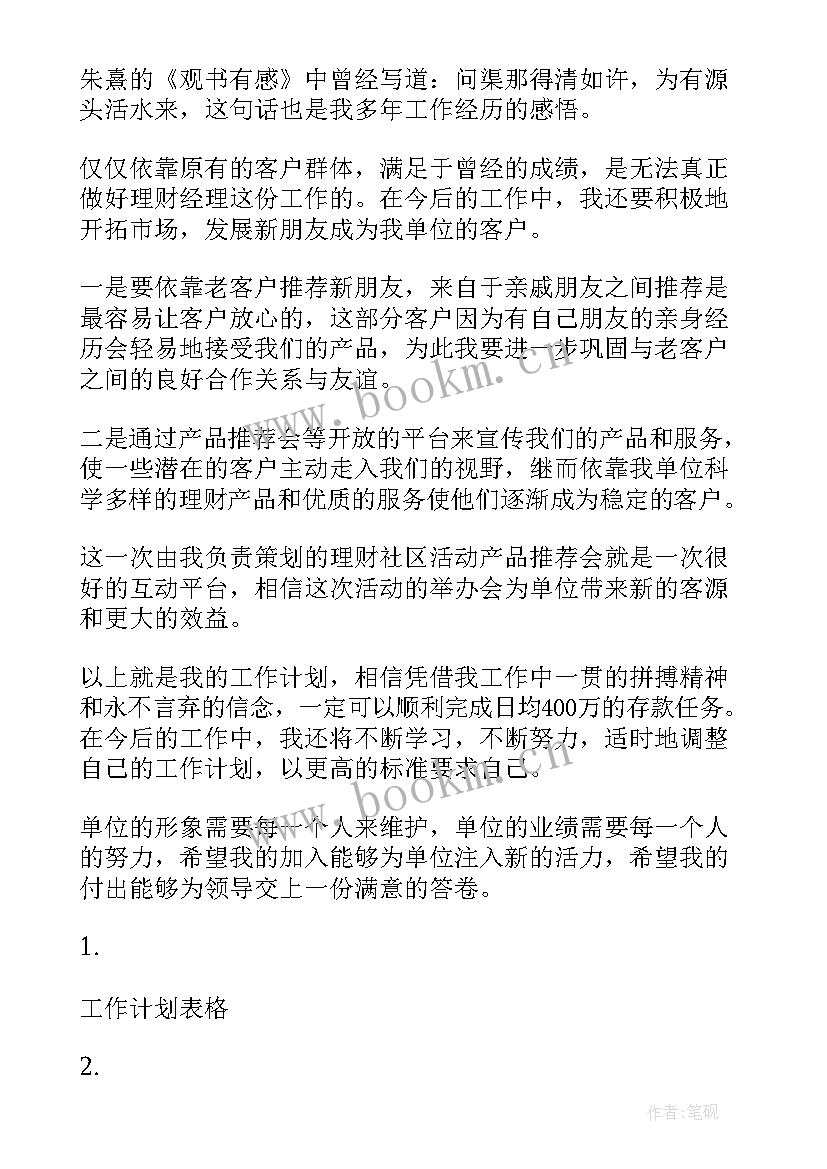 朱熹的《观书有感》中曾经写道：问渠那得清如许，为有源头活水来，这句话也是我多年工作经历的感悟。

仅仅依靠原有的客户群体，满足于曾经的成绩，是无法真正做好理财经理这份工作的。在今后的工作中，我还要积极地开拓市场，发展新朋友成为我单位的客户。

一是要依靠老客户推荐新朋友，来自于亲戚朋友之间推荐是最容易让客户放心的，这部分客户因为有自己朋友的亲身经历会轻易地接受我们的产品，为此我要进一步巩固与老客户之间的良好合作关系与友谊。

二是通过产品推荐会等开放的平台来宣传我们的产品和服务，使一些潜在的客户主动走入我们的视野，继而依靠我单位科学多样的理财产品和优质的服务使他们逐渐成为稳定的客户。

这一次由我负责策划的理财社区活动产品推荐会就是一次很好的互动平台，相信这次活动的举办会为单位带来新的客源和更大的效益。

以上就是我的工作计划，相信凭借我工作中一贯的拼搏精神和永不言弃的信念，一定可以顺利完成日均400万的存款任务。在今后的工作中，我还将不断学习，不断努力，适时地调整自己的工作计划，以更高的标准要求自己。

单位的形象需要每一个人来维护，单位的业绩需要每一个人的努力，希望我的加入能够为单位注入新的活力，希望我的付出能够为领导交上一份满意的答卷。

1.

工作计划表格

2.

www.bookm.cn

www.bookm.cn

作者:笔砚